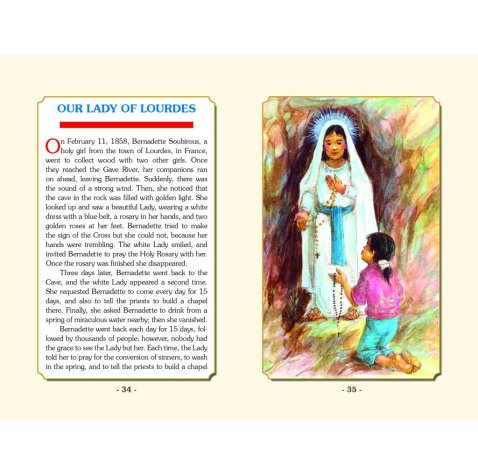 OUR LADY OF LOURDES

On February 11, 1858, Bernadette Soubirous, a holy girl from the town of Lourdes, in France, went to collect wood with two other girls. Once they reached the Gave River, her companions ran on ahead, leaving Bernadette. Suddenly, there was the sound of a strong wind. Then, she noticed that the cave in the rock was filled with golden light. She looked up and saw a beautiful Lady, wearing a white dress with a blue belt, a rosary in her hands, and two golden roses at her feet. Bernadette tried to make the sign of the Cross but she could not, because her hands were trembling. The white Lady smiled, and invited Bernadette to pray the Holy Rosary with her. Once the rosary was finished she disappeared.

Three days later, Bernadette went back to the Cave, and the white Lady appeared a second time. She requested Bernadette to come every day for 15 days, and also to tell the priests to build a chapel there. Finally, she asked Bernadette to drink from a spring of miraculous water nearby; then she vanished.

Bernadette went back each day for 15 days, followed by thousands of people; however, nobody had the grace to see the Lady but her. Each time, the Lady told her to pray for the conversion of sinners, to wash in the spring, and to tell the priests to build a chapel

- 34 -

- 35 -